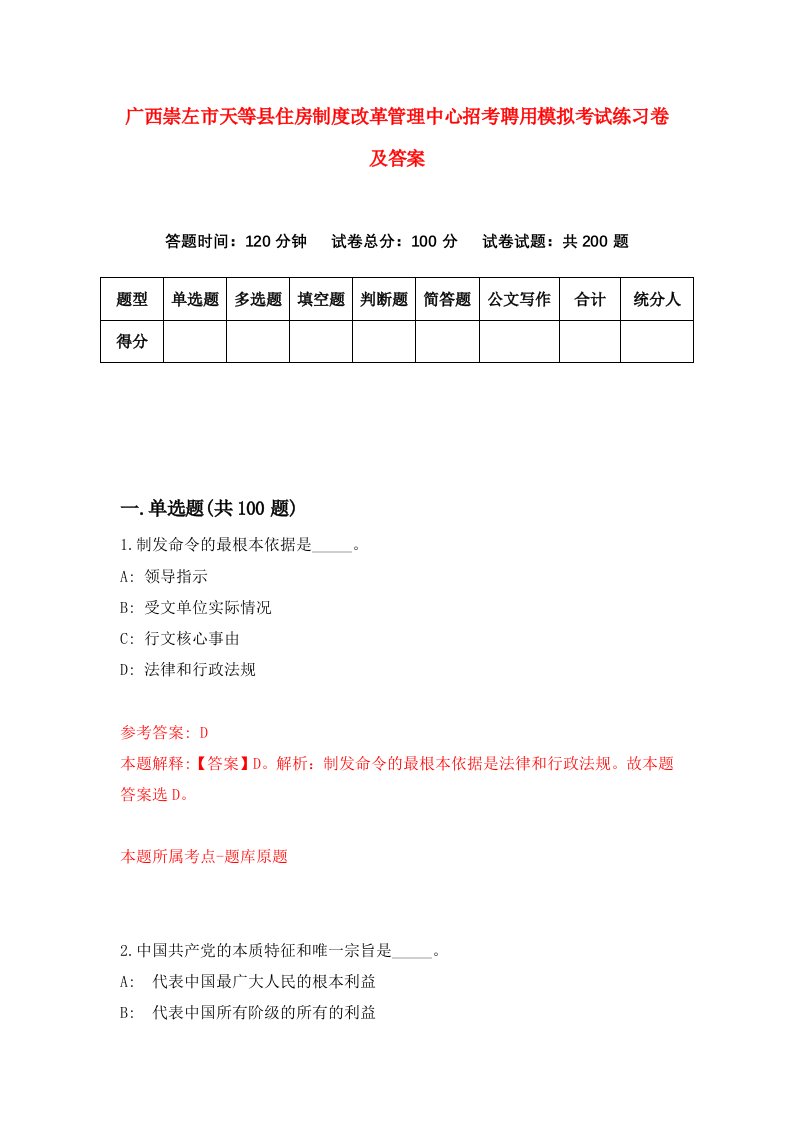 广西崇左市天等县住房制度改革管理中心招考聘用模拟考试练习卷及答案

答题时间：120 分钟　试卷总分：100 分　试卷试题：共 200 题

| 题型 | 单选题 | 多选题 | 填空题 | 判断题 | 简答题 | 公文写作 | 合计 | 统分人 |
|---|---|---|---|---|---|---|---|---|
| 得分 | | | | | | | | |

一.单选题(共 100 题)

1.制发命令的最根本依据是_____。
A: 领导指示
B: 受文单位实际情况
C: 行文核心事由
D: 法律和行政法规

参考答案: D
本题解释:【答案】D。解析：制发命令的最根本依据是法律和行政法规。故本题答案选 D。

本题所属考点-题库原题

2.中国共产党的本质特征和唯一宗旨是_____。
A: 代表中国最广大人民的根本利益
B: 代表中国所有阶级的所有的利益